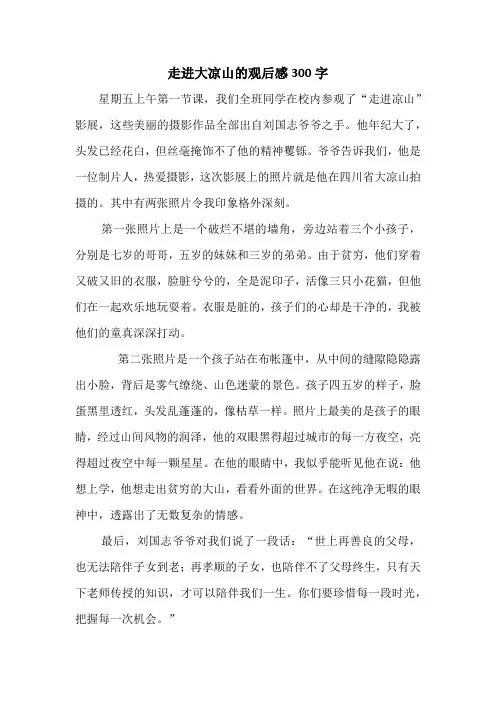 走进大凉山的观后感 300 字

星期五上午第一节课，我们全班同学在校内参观了“走进凉山”影展，这些美丽的摄影作品全部出自刘国志爷爷之手。他年纪大了，头发已经花白，但丝毫掩饰不了他的精神矍铄。爷爷告诉我们，他是一位制片人，热爱摄影，这次影展上的照片就是他在四川省大凉山拍摄的。其中有两张照片令我印象格外深刻。

第一张照片上是一个破烂不堪的墙角，旁边站着三个小孩子，分别是七岁的哥哥，五岁的妹妹和三岁的弟弟。由于贫穷，他们穿着又破又旧的衣服，脸脏兮兮的，全是泥印子，活像三只小花猫，但他们在一起欢乐地玩耍着。衣服是脏的，孩子们的心却是干净的，我被他们的童真深深打动。

第二张照片是一个孩子站在布帐篷中，从中间的缝隙隐隐露出小脸，背后是雾气缭绕、山色迷蒙的景色。孩子四五岁的样子，脸蛋黑里透红，头发乱蓬蓬的，像枯草一样。照片上最美的是孩子的眼睛，经过山间风物的润泽，他的双眼黑得超过城市的每一方夜空，亮得超过夜空中每一颗星星。在他的眼睛中，我似乎能听见他在说：他想上学，他想走出贫穷的大山，看看外面的世界。在这纯净无暇的眼神中，透露出了无数复杂的情感。

最后，刘国志爷爷对我们说了一段话：“世上再善良的父母，也无法陪伴子女到老；再孝顺的子女，也陪伴不了父母终生，只有天下老师传授的知识，才可以陪伴我们一生。你们要珍惜每一段时光，把握每一次机会。”